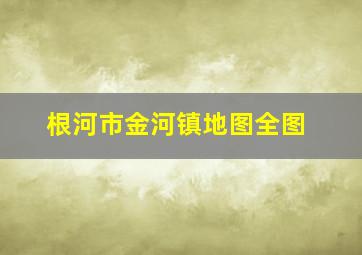 根河市金河镇地图全图